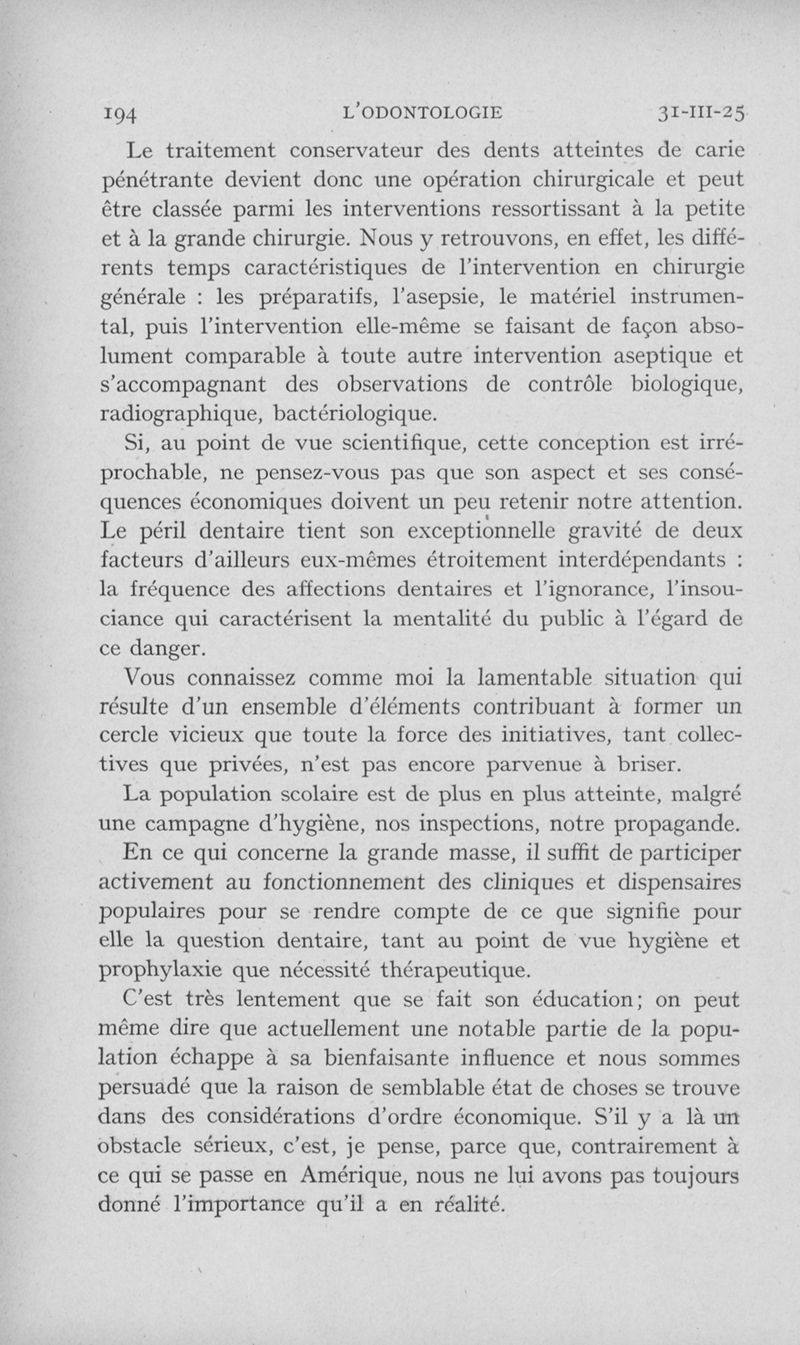 194 L'ODONTOLOGIE 31-III-25

Le traitement conservateur des dents atteintes de carie pénétrante devient donc une opération chirurgicale et peut être classée parmi les interventions ressortissant à la petite et à la grande chirurgie. Nous y retrouvons, en effet, les différents temps caractéristiques de l'intervention en chirurgie générale : les préparatifs, l'asepsie, le matériel instrumental, puis l'intervention elle-même se faisant de façon absolument comparable à toute autre intervention aseptique et s'accompagnant des observations de contrôle biologique, radiographique, bactériologique.

Si, au point de vue scientifique, cette conception est irréprochable, ne pensez-vous pas que son aspect et ses conséquences économiques doivent un peu retenir notre attention. Le péril dentaire tient son exceptionnelle gravité de deux facteurs d'ailleurs eux-mêmes étroitement interdépendants : la fréquence des affections dentaires et l'ignorance, l'insouciance qui caractérisent la mentalité du public à l'égard de ce danger.

Vous connaissez comme moi la lamentable situation qui résulte d'un ensemble d'éléments contribuant à former un cercle vicieux que toute la force des initiatives, tant collectives que privées, n'est pas encore parvenue à briser.

La population scolaire est de plus en plus atteinte, malgré une campagne d'hygiène, nos inspections, notre propagande.

En ce qui concerne la grande masse, il suffit de participer activement au fonctionnement des cliniques et dispensaires populaires pour se rendre compte de ce que signifie pour elle la question dentaire, tant au point de vue hygiène et prophylaxie que nécessité thérapeutique.

C'est très lentement que se fait son éducation; on peut même dire que actuellement une notable partie de la population échappe à sa bienfaisante influence et nous sommes persuadé que la raison de semblable état de choses se trouve dans des considérations d'ordre économique. S'il y a là un obstacle sérieux, c'est, je pense, parce que, contrairement à ce qui se passe en Amérique, nous ne lui avons pas toujours donné l'importance qu'il a en réalité.